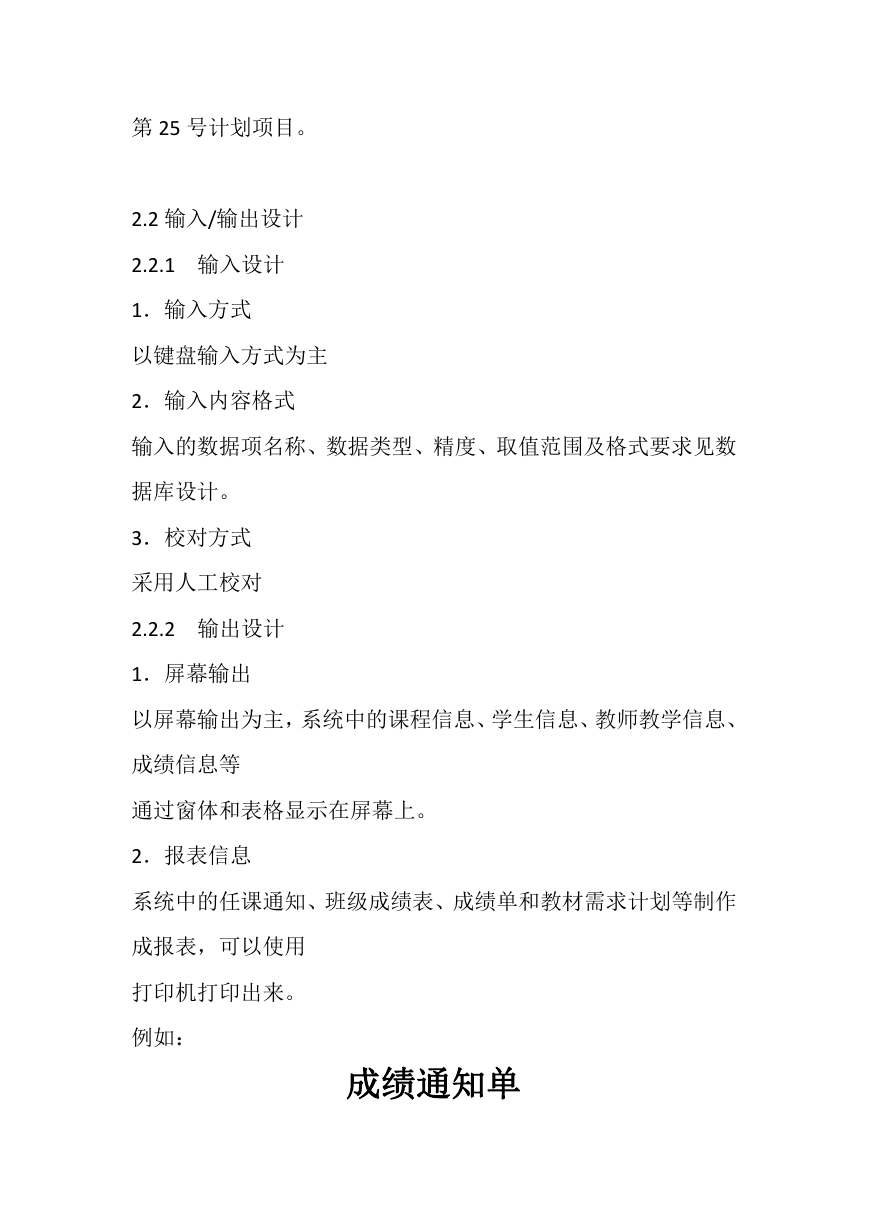 第 25 号计划项目。

2.2 输入/输出设计

2.2.1　输入设计

1．输入方式

以键盘输入方式为主

2．输入内容格式

输入的数据项名称、数据类型、精度、取值范围及格式要求见数据库设计。

3．校对方式

采用人工校对

2.2.2　输出设计

1．屏幕输出

以屏幕输出为主，系统中的课程信息、学生信息、教师教学信息、成绩信息等

通过窗体和表格显示在屏幕上。

2．报表信息

系统中的任课通知、班级成绩表、成绩单和教材需求计划等制作成报表，可以使用

打印机打印出来。

例如：

成绩通知单